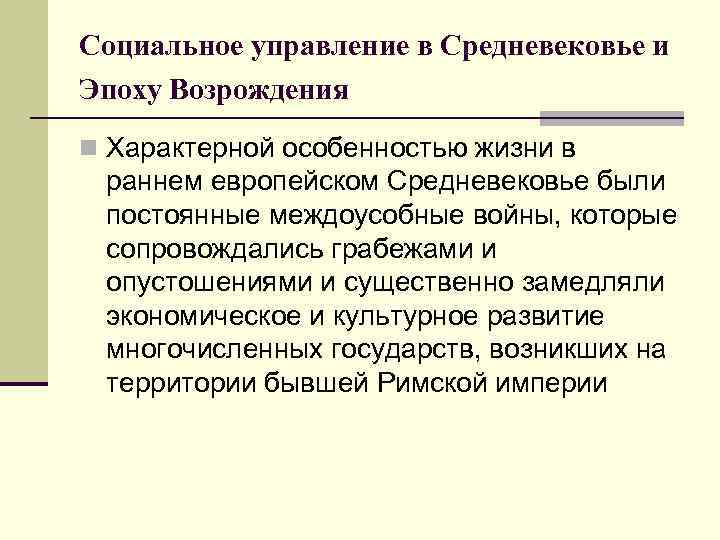 Социальное управление в Средневековье и Эпоху Возрождения

Характерной особенностью жизни в раннем европейском Средневековье были постоянные междоусобные войны, которые сопровождались грабежами и опустошениями и существенно замедляли экономическое и культурное развитие многочисленных государств, возникших на территории бывшей Римской империи